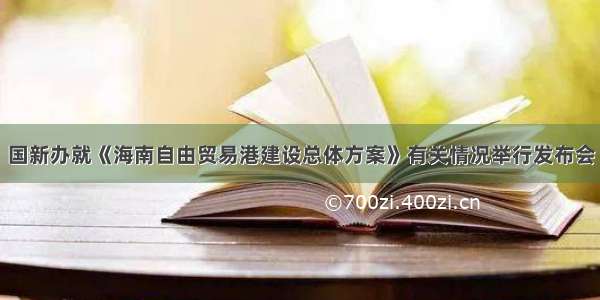 国新办就《海南自由贸易港建设总体方案》有关情况举行发布会

©700zi.400zi.cn